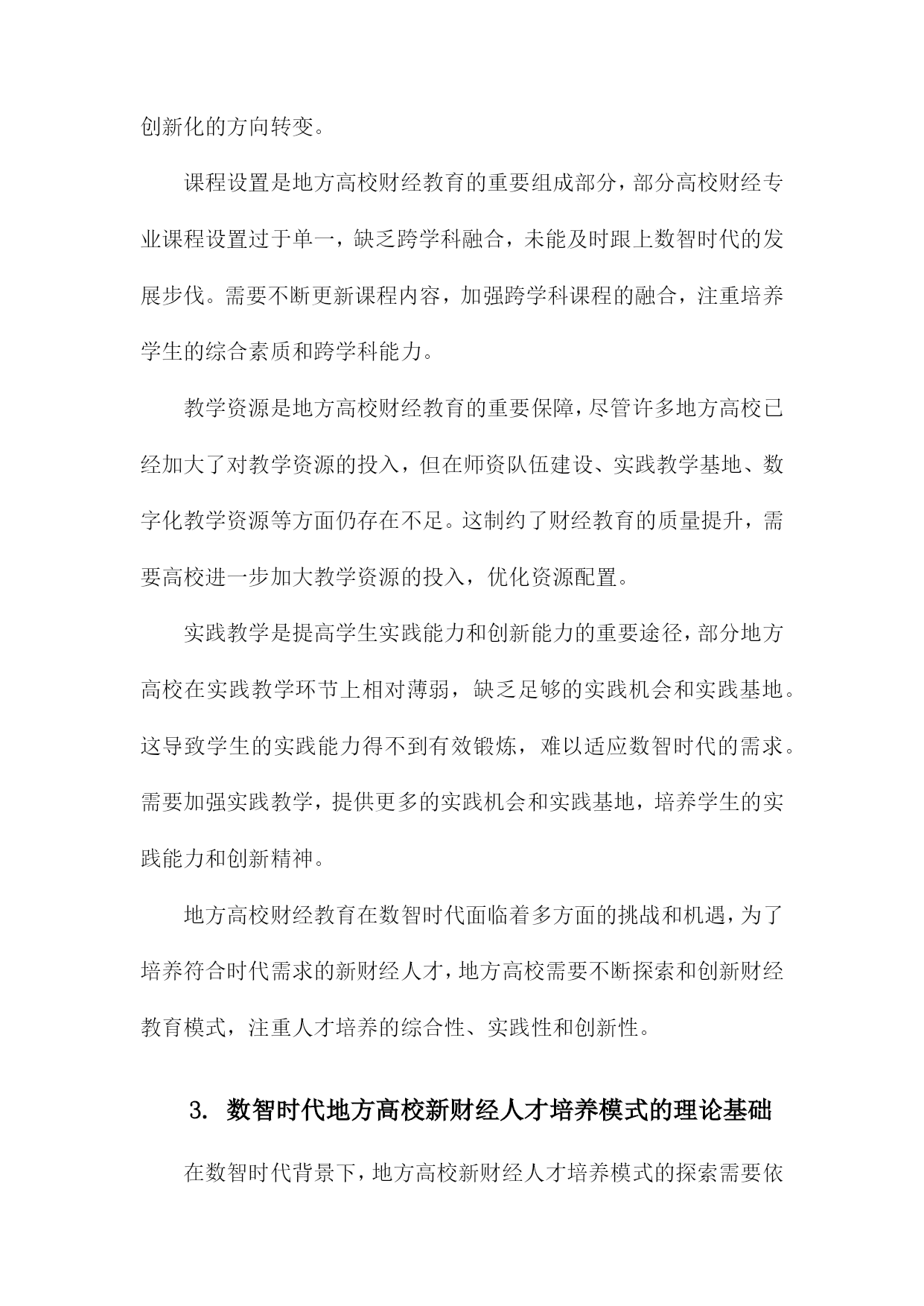 创新化的方向转变。

课程设置是地方高校财经教育的重要组成部分，部分高校财经专业课程设置过于单一，缺乏跨学科融合，未能及时跟上数智时代的发展步伐。需要不断更新课程内容，加强跨学科课程的融合，注重培养学生的综合素质和跨学科能力。

教学资源是地方高校财经教育的重要保障，尽管许多地方高校已经加大了对教学资源的投入，但在师资队伍建设、实践教学基地、数字化教学资源等方面仍存在不足。这制约了财经教育的质量提升，需要高校进一步加大教学资源的投入，优化资源配置。

实践教学是提高学生实践能力和创新能力的重要途径，部分地方高校在实践教学环节上相对薄弱，缺乏足够的实践机会和实践基地。这导致学生的实践能力得不到有效锻炼，难以适应数智时代的需求。需要加强实践教学，提供更多的实践机会和实践基地，培养学生的实践能力和创新精神。

地方高校财经教育在数智时代面临着多方面的挑战和机遇，为了培养符合时代需求的新财经人才，地方高校需要不断探索和创新财经教育模式，注重人才培养的综合性、实践性和创新性。

3. 数智时代地方高校新财经人才培养模式的理论基础

在数智时代背景下，地方高校新财经人才培养模式的探索需要依